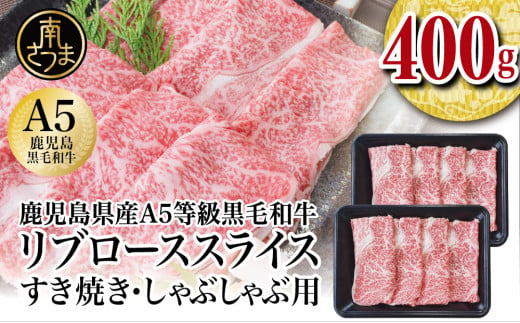 南さつま

400g

A5
鹿児島
黒毛和牛

鹿児島県産A5等級黒毛和牛
リブローススライス
すき焼き・しゃぶしゃぶ用